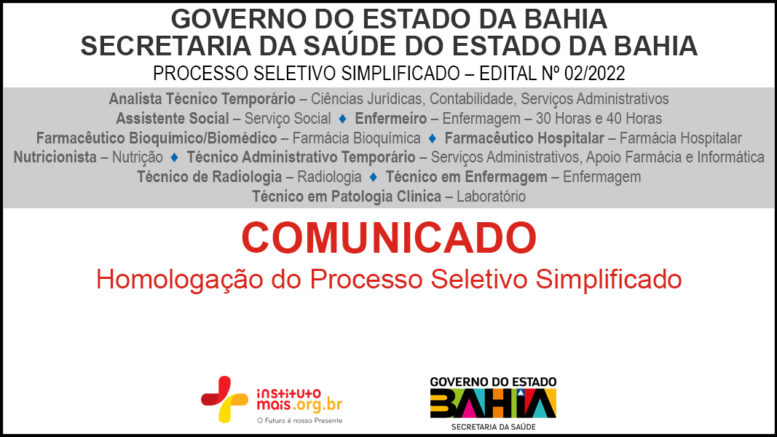 GOVERNO DO ESTADO DA BAHIA
SECRETARIA DA SAÚDE DO ESTADO DA BAHIA
PROCESSO SELETIVO SIMPLIFICADO – EDITAL Nº 02/2022

Analista Técnico Temporário – Ciências Jurídicas, Contabilidade, Serviços Administrativos
Assistente Social – Serviço Social ♦ Enfermeiro – Enfermagem – 30 Horas e 40 Horas
Farmacêutico Bioquímico/Biomédico – Farmácia Bioquímica ♦ Farmacêutico Hospitalar – Farmácia Hospitalar
Nutricionista – Nutrição ♦ Técnico Administrativo Temporário – Serviços Administrativos, Apoio Farmácia e Informática
Técnico de Radiologia – Radiologia ♦ Técnico em Enfermagem – Enfermagem
Técnico em Patologia Clínica – Laboratório

COMUNICADO
Homologação do Processo Seletivo Simplificado

instituto mais.org.br
O Futuro é nosso Presente

GOVERNO DO ESTADO
BAHIA
SECRETARIA DA SAÚDE